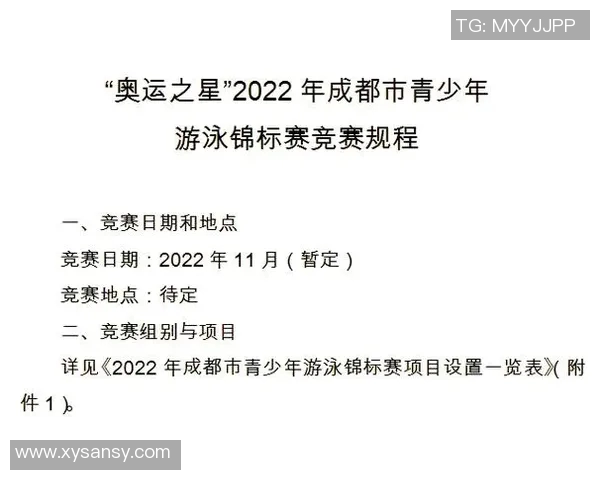 TG: MYYJJPP

“奥运之星”2022 年成都市青少年游泳锦标赛竞赛规程

一、竞赛日期和地点

竞赛日期：2022 年 11 月（暂定）

竞赛地点：待定

二、竞赛组别与项目

详见《2022 年成都市青少年游泳锦标赛项目设置一览表》(附件 1)。

www.xysansy.com